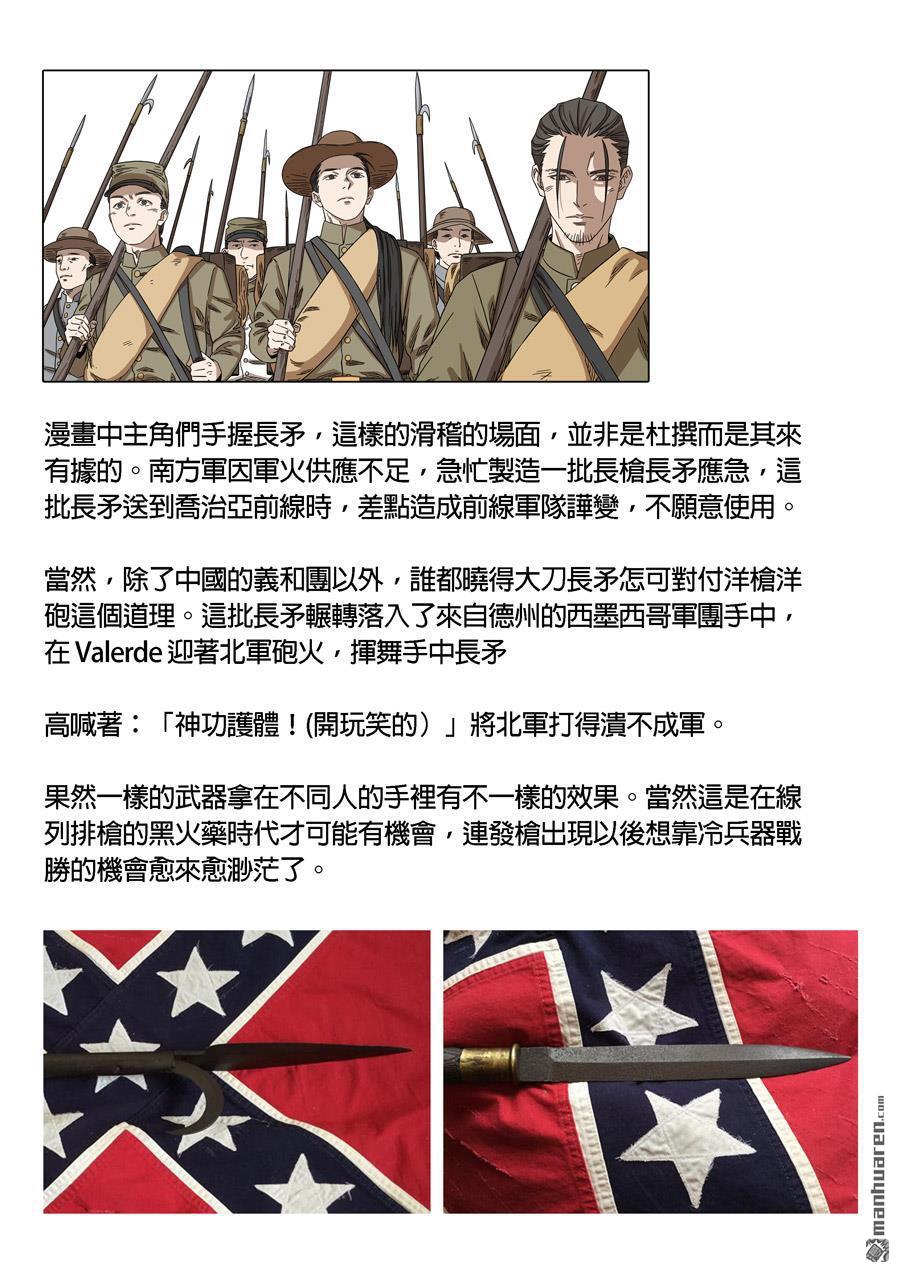 漫畫中主角們手握長矛，這樣的滑稽的場面，並非是杜撰而是其來有據的。南方軍因軍火供應不足，急忙製造一批長槍長矛應急，這批長矛送到喬治亞前線時，差點造成前線軍隊譁變，不願意使用。

當然，除了中國的義和團以外，誰都曉得大刀長矛怎可對付洋槍洋砲這個道理。這批長矛輾轉落入了來自德州的西墨西哥軍團手中，在 Valerde 迎著北軍砲火，揮舞手中長矛

高喊著：「神功護體！(開玩笑的）」將北軍打得潰不成軍。

果然一樣的武器拿在不同人的手裡有不一樣的效果。當然這是在線列排槍的黑火藥時代才可能有機會，連發槍出現以後想靠冷兵器戰勝的機會愈來愈渺茫了。

manhuaren.com